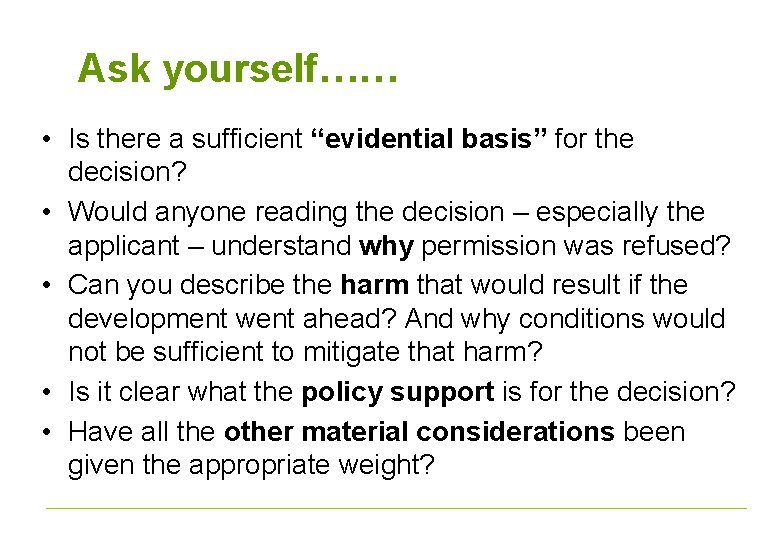 Ask yourself……

• Is there a sufficient “evidential basis” for the decision?
• Would anyone reading the decision – especially the applicant – understand why permission was refused?
• Can you describe the harm that would result if the development went ahead? And why conditions would not be sufficient to mitigate that harm?
• Is it clear what the policy support is for the decision?
• Have all the other material considerations been given the appropriate weight?